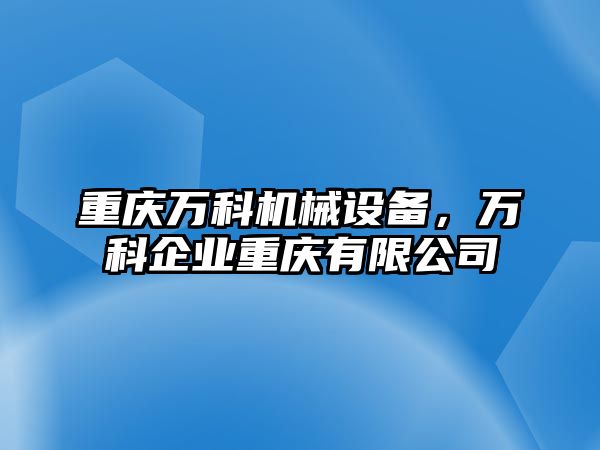 重庆万科机械设备，万科企业重庆有限公司